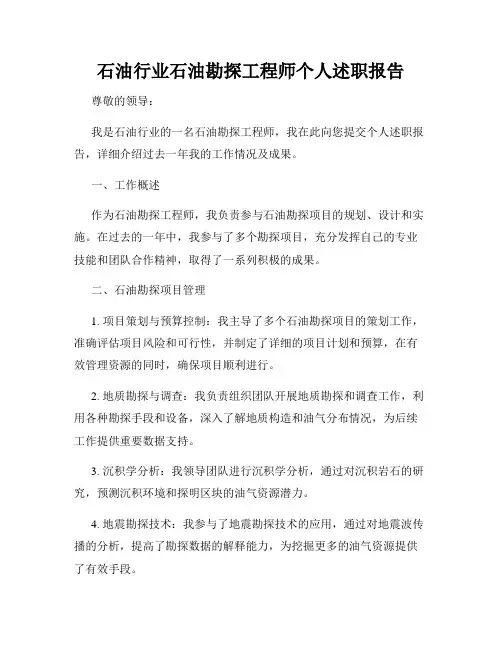 石油行业石油勘探工程师个人述职报告

尊敬的领导：

我是石油行业的一名石油勘探工程师，我在此向您提交个人述职报告，详细介绍过去一年我的工作情况及成果。

一、工作概述

作为石油勘探工程师，我负责参与石油勘探项目的规划、设计和实施。在过去的一年中，我参与了多个勘探项目，充分发挥自己的专业技能和团队合作精神，取得了一系列积极的成果。

二、石油勘探项目管理

1. 项目策划与预算控制：我主导了多个石油勘探项目的策划工作，准确评估项目风险和可行性，并制定了详细的项目计划和预算，在有效管理资源的同时，确保项目顺利进行。

2. 地质勘探与调查：我负责组织团队开展地质勘探和调查工作，利用各种勘探手段和设备，深入了解地质构造和油气分布情况，为后续工作提供重要数据支持。

3. 沉积学分析：我领导团队进行沉积学分析，通过对沉积岩石的研究，预测沉积环境和探明区块的油气资源潜力。

4. 地震勘探技术：我参与了地震勘探技术的应用，通过对地震波传播的分析，提高了勘探数据的解释能力，为挖掘更多的油气资源提供了有效手段。